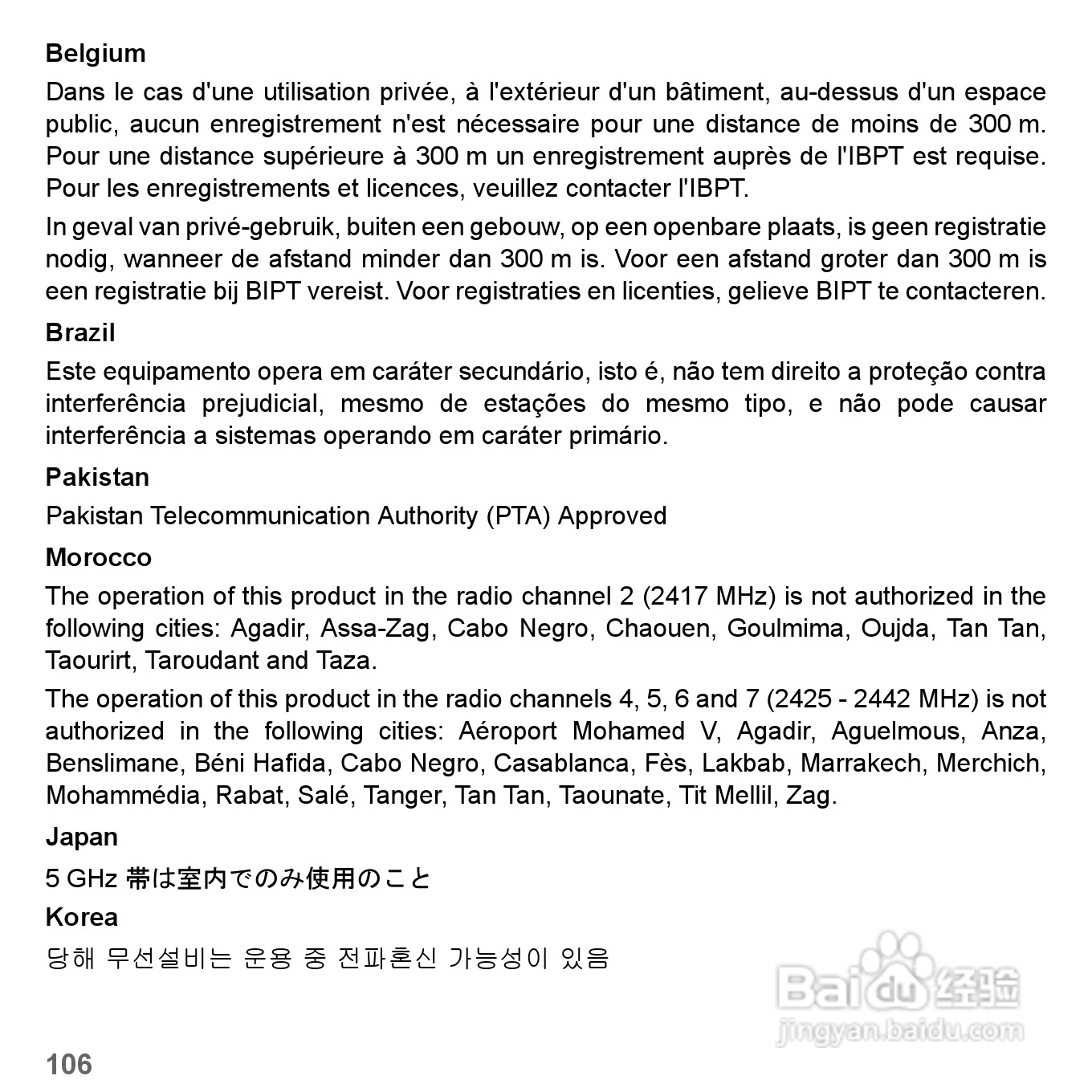 **Belgium**

Dans le cas d'une utilisation privée, à l'extérieur d'un bâtiment, au-dessus d'un espace public, aucun enregistrement n'est nécessaire pour une distance de moins de 300 m. Pour une distance supérieure à 300 m un enregistrement auprès de l'IBPT est requise. Pour les enregistrements et licences, veuillez contacter l'IBPT.

In geval van privé-gebruik, buiten een gebouw, op een openbare plaats, is geen registratie nodig, wanneer de afstand minder dan 300 m is. Voor een afstand groter dan 300 m is een registratie bij BIPT vereist. Voor registraties en licenties, gelieve BIPT te contacteren.

**Brazil**

Este equipamento opera em caráter secundário, isto é, não tem direito a proteção contra interferência prejudicial, mesmo de estações do mesmo tipo, e não pode causar interferência a sistemas operando em caráter primário.

**Pakistan**

Pakistan Telecommunication Authority (PTA) Approved

**Morocco**

The operation of this product in the radio channel 2 (2417 MHz) is not authorized in the following cities: Agadir, Assa-Zag, Cabo Negro, Chaouen, Goulmima, Oujda, Tan Tan, Taourirt, Taroudant and Taza.

The operation of this product in the radio channels 4, 5, 6 and 7 (2425 - 2442 MHz) is not authorized in the following cities: Aéroport Mohamed V, Agadir, Aguelmous, Anza, Benslimane, Béni Hafida, Cabo Negro, Casablanca, Fès, Lakbab, Marrakech, Merchich, Mohammédia, Rabat, Salé, Tanger, Tan Tan, Taounate, Tit Mellil, Zag.

**Japan**

5 GHz 帯は室内でのみ使用のこと

**Korea**

당해 무선설비는 운용 중 전파혼신 가능성이 있음

Baidu 经验
jingyan.baidu.com

106